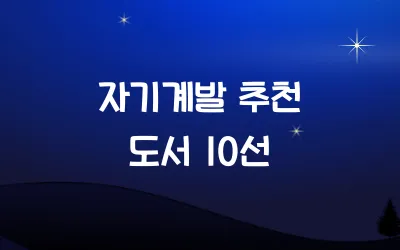 자기계발 추천
도서 10선